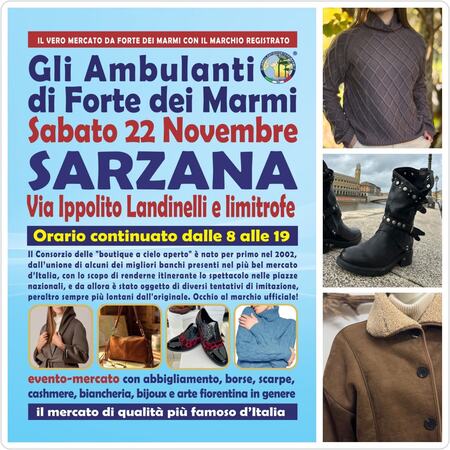 IL VERO MERCATO DA FORTE DEI MARMI CON IL MARCHIO REGISTRATO

Gli Ambulanti di Forte dei Marmi

Sabato 22 Novembre

SARZANA

Via Ippolito Landinelli e limitrofe

Orario continuato dalle 8 alle 19

Il Consorzio delle "boutique a cielo aperto" è nato per primo nel 2002, dall'unione di alcuni dei migliori banchi presenti nel più bel mercato d'Italia, con lo scopo di renderne itinerante lo spettacolo nelle piazze nazionali, e da allora è stato oggetto di diversi tentativi di imitazione, peraltro sempre più lontani dall'originale. Occhio al marchio ufficiale!

evento-mercato con abbigliamento, borse, scarpe, cashmere, biancheria, bijoux e arte fiorentina in genere

il mercato di qualità più famoso d'Italia